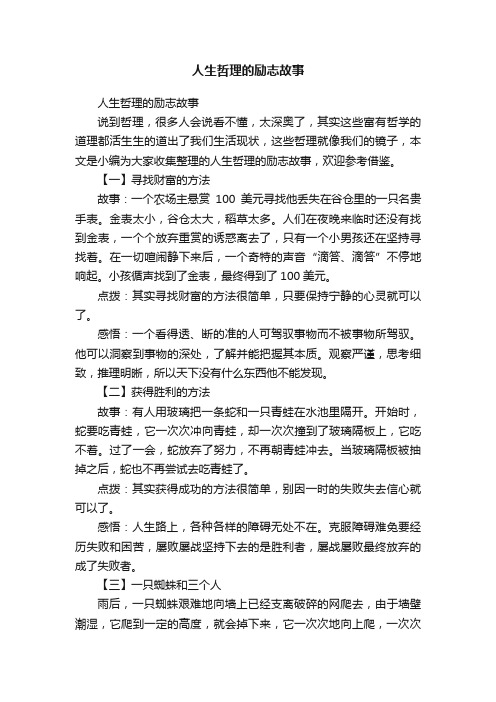 人生哲理的励志故事

人生哲理的励志故事

说到哲理，很多人会说看不懂，太深奥了，其实这些富有哲学的道理都活生生的道出了我们生活现状，这些哲理就像我们的镜子，本文是小编为大家收集整理的人生哲理的励志故事，欢迎参考借鉴。

【一】寻找财富的方法

故事：一个农场主悬赏 100 美元寻找他丢失在谷仓里的一只名贵手表。金表太小，谷仓太大，稻草太多。人们在夜晚来临时还没有找到金表，一个个放弃重赏的诱惑离去了，只有一个小男孩还在坚持寻找着。在一切喧闹静下来后，一个奇特的声音“滴答、滴答”不停地响起。小孩循声找到了金表，最终得到了 100 美元。

点拨：其实寻找财富的方法很简单，只要保持宁静的心灵就可以了。

感悟：一个看得透、断的准的人可驾驭事物而不被事物所驾驭。他可以洞察到事物的深处，了解并能把握其本质。观察严谨，思考细致，推理明晰，所以天下没有什么东西他不能发现。

【二】获得胜利的方法

故事：有人用玻璃把一条蛇和一只青蛙在水池里隔开。开始时，蛇要吃青蛙，它一次次冲向青蛙，却一次次撞到了玻璃隔板上，它吃不着。过了一会，蛇放弃了努力，不再朝青蛙冲去。当玻璃隔板被抽掉之后，蛇也不再尝试去吃青蛙了。

点拨：其实获得成功的方法很简单，别因一时的失败失去信心就可以了。

感悟：人生路上，各种各样的障碍无处不在。克服障碍难免要经历失败和困苦，屡败屡战坚持下去的是胜利者，屡战屡败最终放弃的成了失败者。

【三】一只蜘蛛和三个人

雨后，一只蜘蛛艰难地向墙上已经支离破碎的网爬去，由于墙壁潮湿，它爬到一定的高度，就会掉下来，它一次次地向上爬，一次次